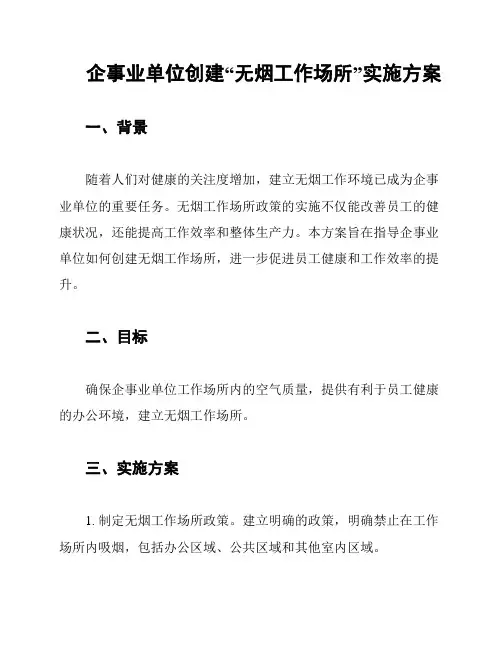 企事业单位创建“无烟工作场所”实施方案

一、背景

随着人们对健康的关注度增加，建立无烟工作环境已成为企事业单位的重要任务。无烟工作场所政策的实施不仅能改善员工的健康状况，还能提高工作效率和整体生产力。本方案旨在指导企事业单位如何创建无烟工作场所，进一步促进员工健康和工作效率的提升。

二、目标

确保企事业单位工作场所内的空气质量，提供有利于员工健康的办公环境，建立无烟工作场所。

三、实施方案

1. 制定无烟工作场所政策。建立明确的政策，明确禁止在工作场所内吸烟，包括办公区域、公共区域和其他室内区域。